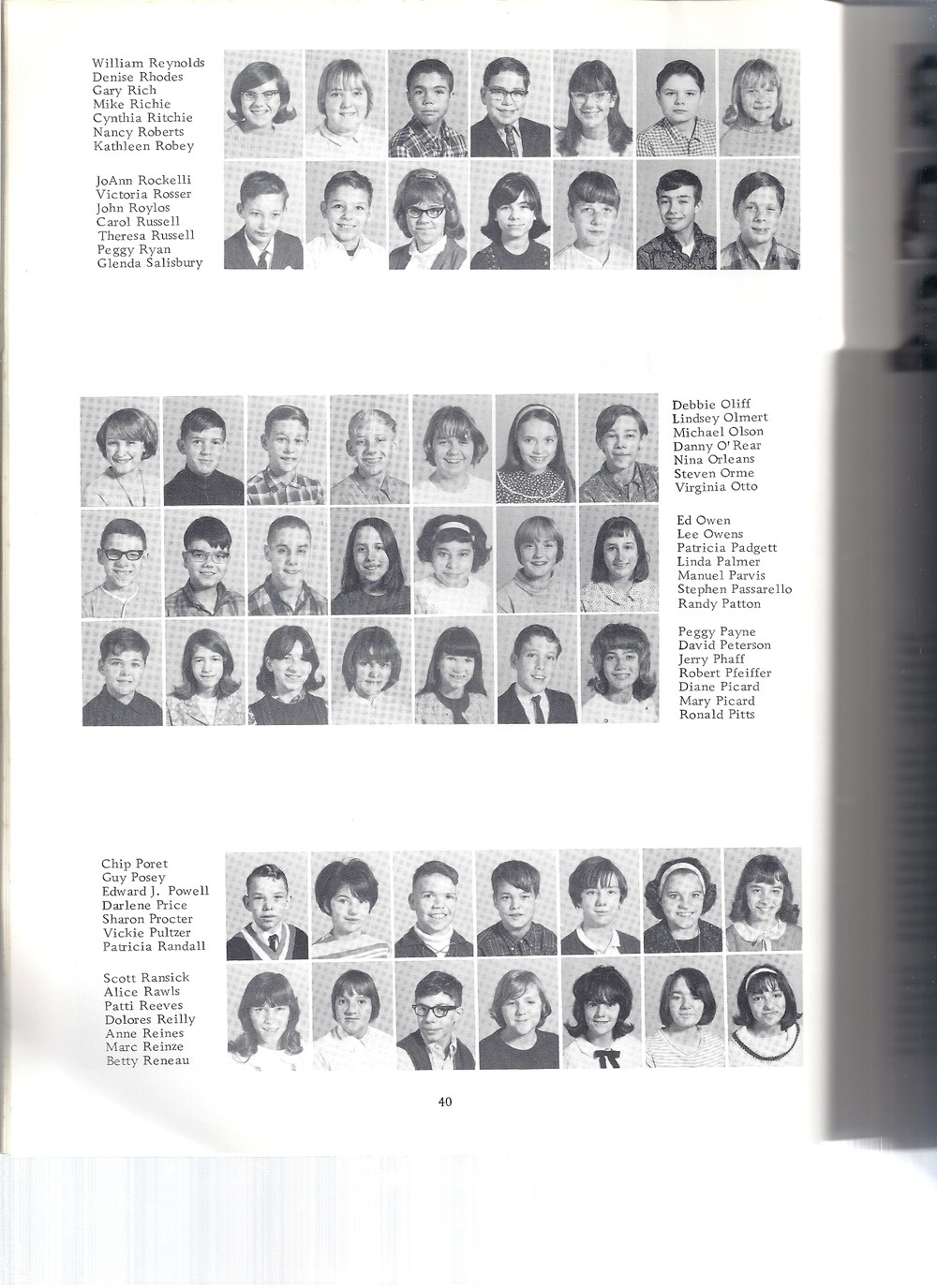 William Reynolds
Denise Rhodes
Gary Rich
Mike Richie
Cynthia Ritchie
Nancy Roberts
Kathleen Robey

JoAnn Rockelli
Victoria Rosser
John Roylos
Carol Russell
Theresa Russell
Peggy Ryan
Glenda Salisbury

Debbie Oliff
Lindsey Olmert
Michael Olson
Danny O'Rear
Nina Orleans
Steven Orme
Virginia Otto

Ed Owen
Lee Owens
Patricia Padgett
Linda Palmer
Manuel Parvis
Stephen Passarello
Randy Patton

Peggy Payne
David Peterson
Jerry Phaff
Robert Pfeiffer
Diane Picard
Mary Picard
Ronald Pitts

Chip Poret
Guy Posey
Edward J. Powell
Darlene Price
Sharon Procter
Vickie Pultzer
Patricia Randall

Scott Ransick
Alice Rawls
Patti Reeves
Dolores Reilly
Anne Reines
Marc Reinze
Betty Reneau

40